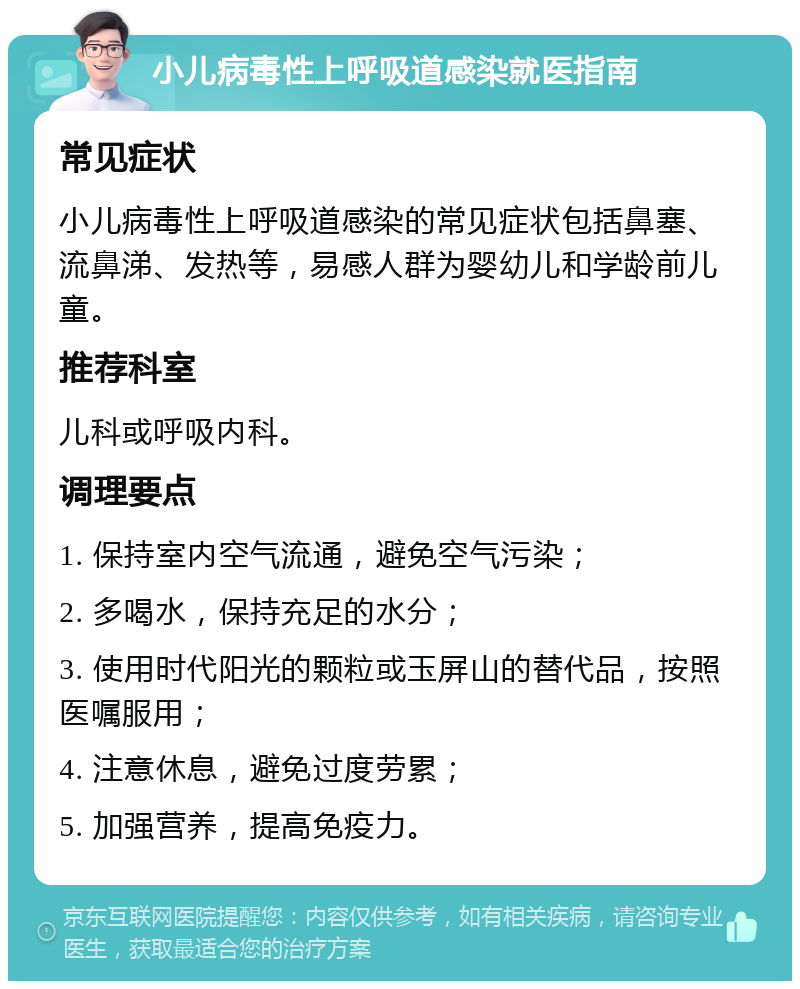 小儿病毒性上呼吸道感染就医指南

常见症状

小儿病毒性上呼吸道感染的常见症状包括鼻塞、流鼻涕、发热等，易感人群为婴幼儿和学龄前儿童。

推荐科室

儿科或呼吸内科。

调理要点

1. 保持室内空气流通，避免空气污染；

2. 多喝水，保持充足的水分；

3. 使用时代阳光的颗粒或玉屏山的替代品，按照医嘱服用；

4. 注意休息，避免过度劳累；

5. 加强营养，提高免疫力。

京东互联网医院提醒您：内容仅供参考，如有相关疾病，请咨询专业医生，获取最适合您的治疗方案